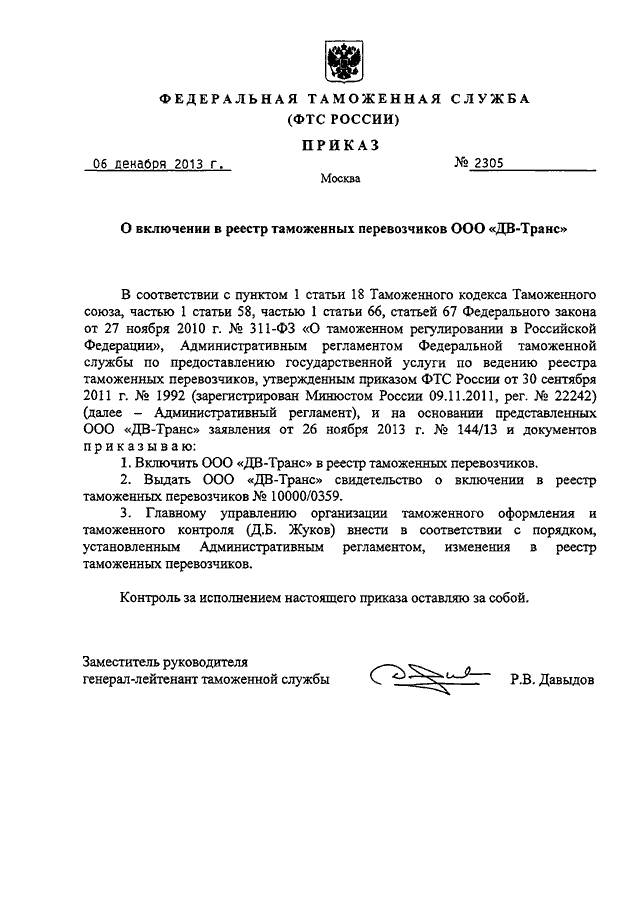 ФЕДЕРАЛЬНАЯ ТАМОЖЕННАЯ СЛУЖБА
(ФТС РОССИИ)

ПРИКАЗ

06 декабря 2013 г. № 2305

Москва

О включении в реестр таможенных перевозчиков ООО «ДВ-Транс»

В соответствии с пунктом 1 статьи 18 Таможенного кодекса Таможенного союза, частью 1 статьи 58, частью 1 статьи 66, статьей 67 Федерального закона от 27 ноября 2010 г. № 311-ФЗ «О таможенном регулировании в Российской Федерации», Административным регламентом Федеральной таможенной службы по предоставлению государственной услуги по ведению реестра таможенных перевозчиков, утвержденным приказом ФТС России от 30 сентября 2011 г. № 1992 (зарегистрирован Минюстом России 09.11.2011, рег. № 22242) (далее – Административный регламент), и на основании представленных ООО «ДВ-Транс» заявления от 26 ноября 2013 г. № 144/13 и документов приказываю:

1. Включить ООО «ДВ-Транс» в реестр таможенных перевозчиков.

2. Выдать ООО «ДВ-Транс» свидетельство о включении в реестр таможенных перевозчиков № 10000/0359.

3. Главному управлению организации таможенного оформления и таможенного контроля (Д.Б. Жуков) внести в соответствии с порядком, установленным Административным регламентом, изменения в реестр таможенных перевозчиков.

Контроль за исполнением настоящего приказа оставляю за собой.

Заместитель руководителя
генерал-лейтенант таможенной службы Р.В. Давыдов